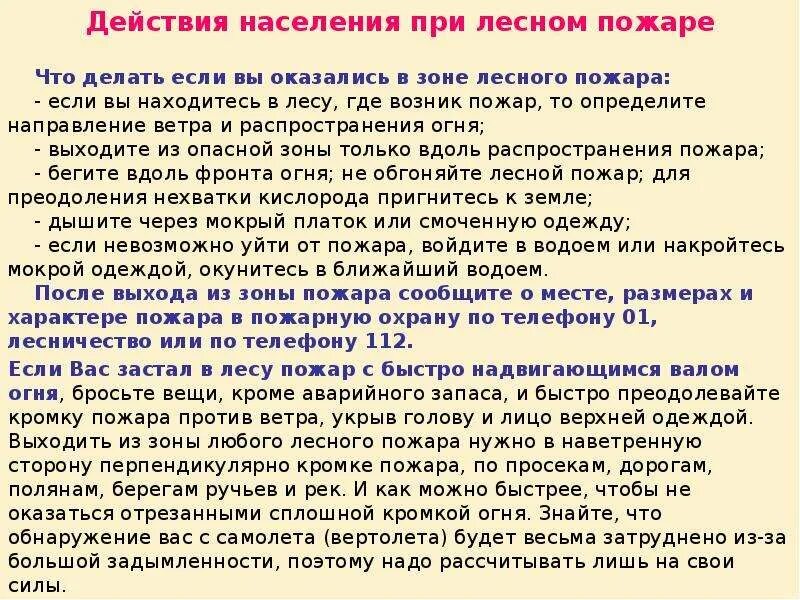 Действия населения при лесном пожаре

Что делать если вы оказались в зоне лесного пожара:
- если вы находитесь в лесу, где возник пожар, то определите направление ветра и распространения огня;
- выходите из опасной зоны только вдоль распространения пожара;
- бегите вдоль фронта огня; не обгоняйте лесной пожар; для преодоления нехватки кислорода пригнитесь к земле;
- дышите через мокрый платок или смоченную одежду;
- если невозможно уйти от пожара, войдите в водоем или накройтесь мокрой одеждой, окунитесь в ближайший водоем.

После выхода из зоны пожара сообщите о месте, размерах и характере пожара в пожарную охрану по телефону 01, лесничество или по телефону 112.

Если Вас застал в лесу пожар с быстро надвигающимся валом огня, бросьте вещи, кроме аварийного запаса, и быстро преодолевайте кромку пожара против ветра, укрыв голову и лицо верхней одеждой. Выходить из зоны любого лесного пожара нужно в наветренную сторону перпендикулярно кромке пожара, по просекам, дорогам, полянам, берегам ручьев и рек. И как можно быстрее, чтобы не оказаться отрезанными сплошной кромкой огня. Знайте, что обнаружение вас с самолета (вертолета) будет весьма затруднено из-за большой задымленности, поэтому надо рассчитывать лишь на свои силы.